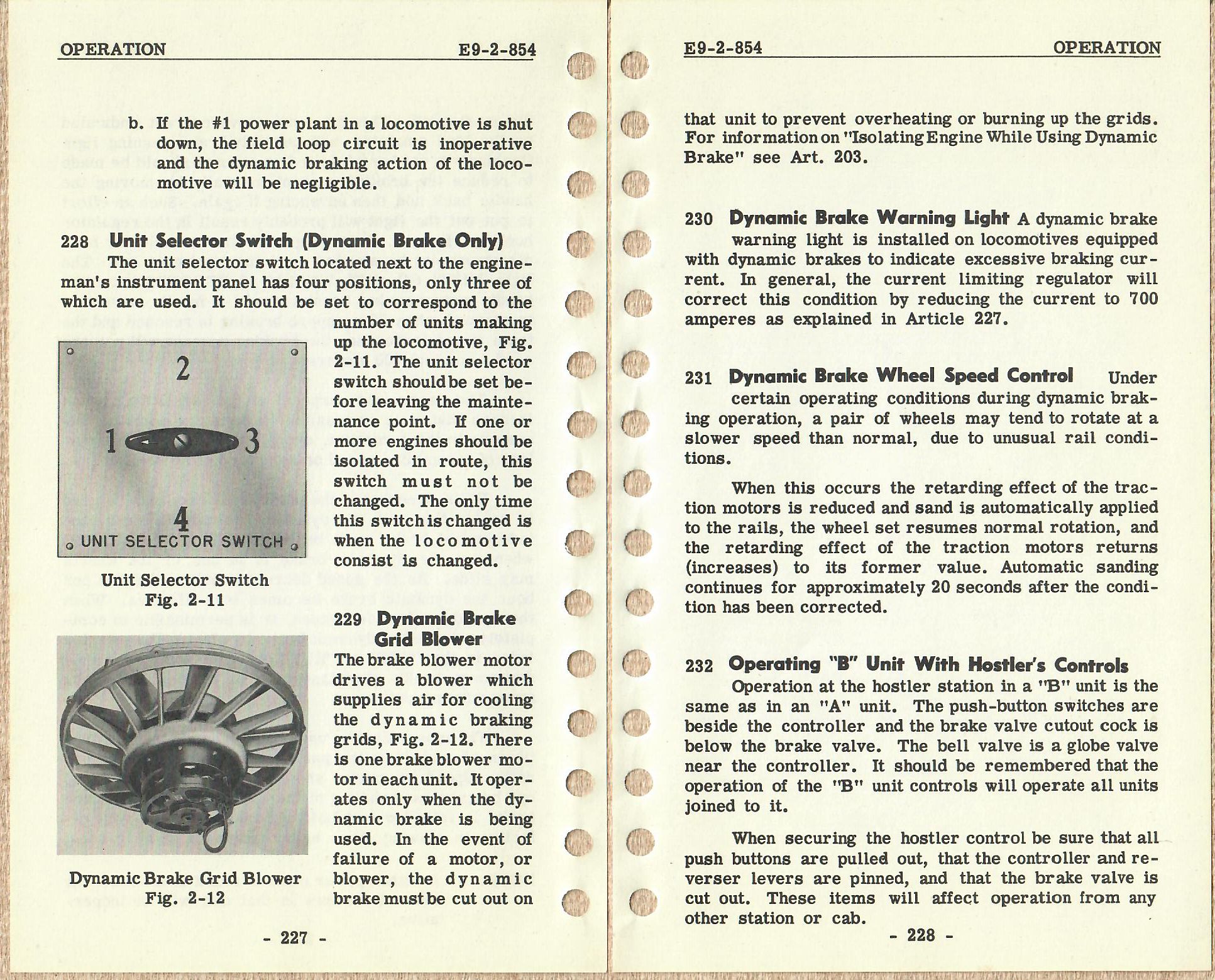 OPERATION E9-2-854

b. If the #1 power plant in a locomotive is shut down, the field loop circuit is inoperative and the dynamic braking action of the locomotive will be negligible.

228 Unit Selector Switch (Dynamic Brake Only)
The unit selector switch located next to the engineman's instrument panel has four positions, only three of which are used. It should be set to correspond to the number of units making up the locomotive, Fig. 2-11. The unit selector switch should be set before leaving the maintenance point. If one or more engines should be isolated in route, this switch must not be changed. The only time this switch is changed is when the locomotive consist is changed.

2
1 3
4
UNIT SELECTOR SWITCH

Unit Selector Switch
Fig. 2-11

229 Dynamic Brake Grid Blower
The brake blower motor drives a blower which supplies air for cooling the dynamic braking grids, Fig. 2-12. There is one brake blower motor in each unit. It operates only when the dynamic brake is being used. In the event of failure of a motor, or blower, the dynamic brake must be cut out on

Dynamic Brake Grid Blower
Fig. 2-12

- 227 -

E9-2-854 OPERATION

that unit to prevent overheating or burning up the grids. For information on "Isolating Engine While Using Dynamic Brake" see Art. 203.

230 Dynamic Brake Warning Light A dynamic brake warning light is installed on locomotives equipped with dynamic brakes to indicate excessive braking current. In general, the current limiting regulator will correct this condition by reducing the current to 700 amperes as explained in Article 227.

231 Dynamic Brake Wheel Speed Control Under certain operating conditions during dynamic braking operation, a pair of wheels may tend to rotate at a slower speed than normal, due to unusual rail conditions.

When this occurs the retarding effect of the traction motors is reduced and sand is automatically applied to the rails, the wheel set resumes normal rotation, and the retarding effect of the traction motors returns (increases) to its former value. Automatic sanding continues for approximately 20 seconds after the condition has been corrected.

232 Operating "B" Unit With Hostler's Controls
Operation at the hostler station in a "B" unit is the same as in an "A" unit. The push-button switches are beside the controller and the brake valve cutout cock is below the brake valve. The bell valve is a globe valve near the controller. It should be remembered that the operation of the "B" unit controls will operate all units joined to it.

When securing the hostler control be sure that all push buttons are pulled out, that the controller and reverser levers are pinned, and that the brake valve is cut out. These items will affect operation from any other station or cab.

- 228 -